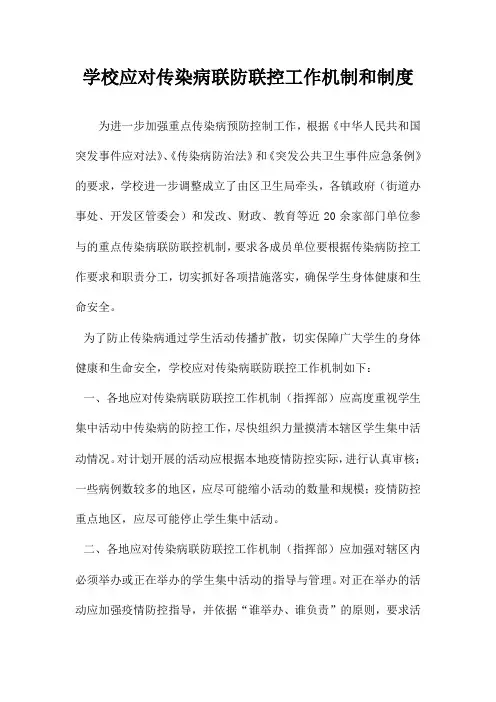 学校应对传染病联防联控工作机制和制度

为进一步加强重点传染病预防控制工作，根据《中华人民共和国突发事件应对法》、《传染病防治法》和《突发公共卫生事件应急条例》的要求，学校进一步调整成立了由区卫生局牵头，各镇政府（街道办事处、开发区管委会）和发改、财政、教育等近20余家部门单位参与的重点传染病联防联控机制，要求各成员单位要根据传染病防控工作要求和职责分工，切实抓好各项措施落实，确保学生身体健康和生命安全。

为了防止传染病通过学生活动传播扩散，切实保障广大学生的身体健康和生命安全，学校应对传染病联防联控工作机制如下：

一、各地应对传染病联防联控工作机制（指挥部）应高度重视学生集中活动中传染病的防控工作，尽快组织力量摸清本辖区学生集中活动情况。对计划开展的活动应根据本地疫情防控实际，进行认真审核；一些病例数较多的地区，应尽可能缩小活动的数量和规模；疫情防控重点地区，应尽可能停止学生集中活动。

二、各地应对传染病联防联控工作机制（指挥部）应加强对辖区内必须举办或正在举办的学生集中活动的指导与管理。对正在举办的活动应加强疫情防控指导，并依据“谁举办、谁负责”的原则，要求活